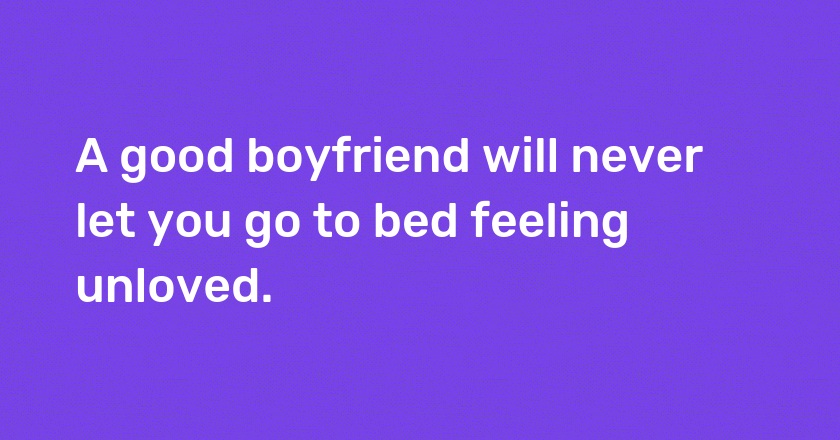 A good boyfriend will never let you go to bed feeling unloved.